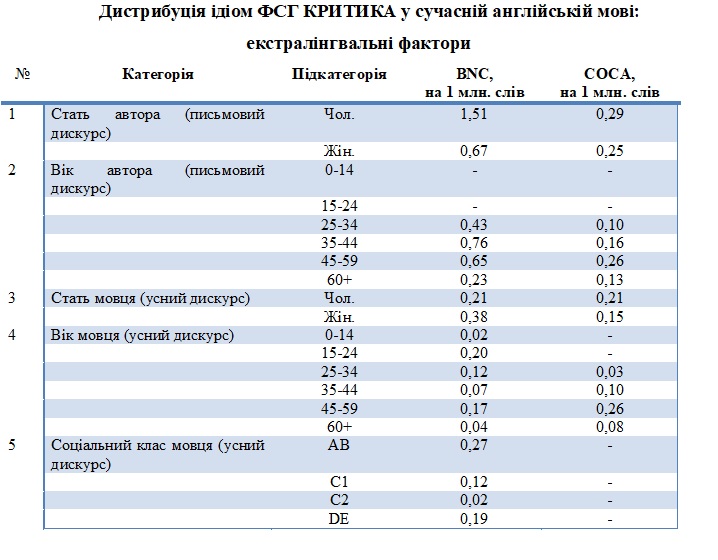 Дистрибуція ідіом ФСГ КРИТИКА у сучасній англійській мові: екстралінгвальні фактори

| № | Категорія | Підкатегорія | BNC, на 1 млн. слів | COCA, на 1 млн. слів |
|---|---|---|---|---|
| 1 | Стать автора (письмовий дискурс) | Чол. | 1,51 | 0,29 |
| | | Жін. | 0,67 | 0,25 |
| 2 | Вік автора (письмовий дискурс) | 0-14 | - | - |
| | | 15-24 | - | - |
| | | 25-34 | 0,43 | 0,10 |
| | | 35-44 | 0,76 | 0,16 |
| | | 45-59 | 0,65 | 0,26 |
| | | 60+ | 0,23 | 0,13 |
| 3 | Стать мовця (усний дискурс) | Чол. | 0,21 | 0,21 |
| | | Жін. | 0,38 | 0,15 |
| 4 | Вік мовця (усний дискурс) | 0-14 | 0,02 | - |
| | | 15-24 | 0,20 | - |
| | | 25-34 | 0,12 | 0,03 |
| | | 35-44 | 0,07 | 0,10 |
| | | 45-59 | 0,17 | 0,26 |
| | | 60+ | 0,04 | 0,08 |
| 5 | Соціальний клас мовця (усний дискурс) | AB | 0,27 | - |
| | | C1 | 0,12 | - |
| | | C2 | 0,02 | - |
| | | DE | 0,19 | - |